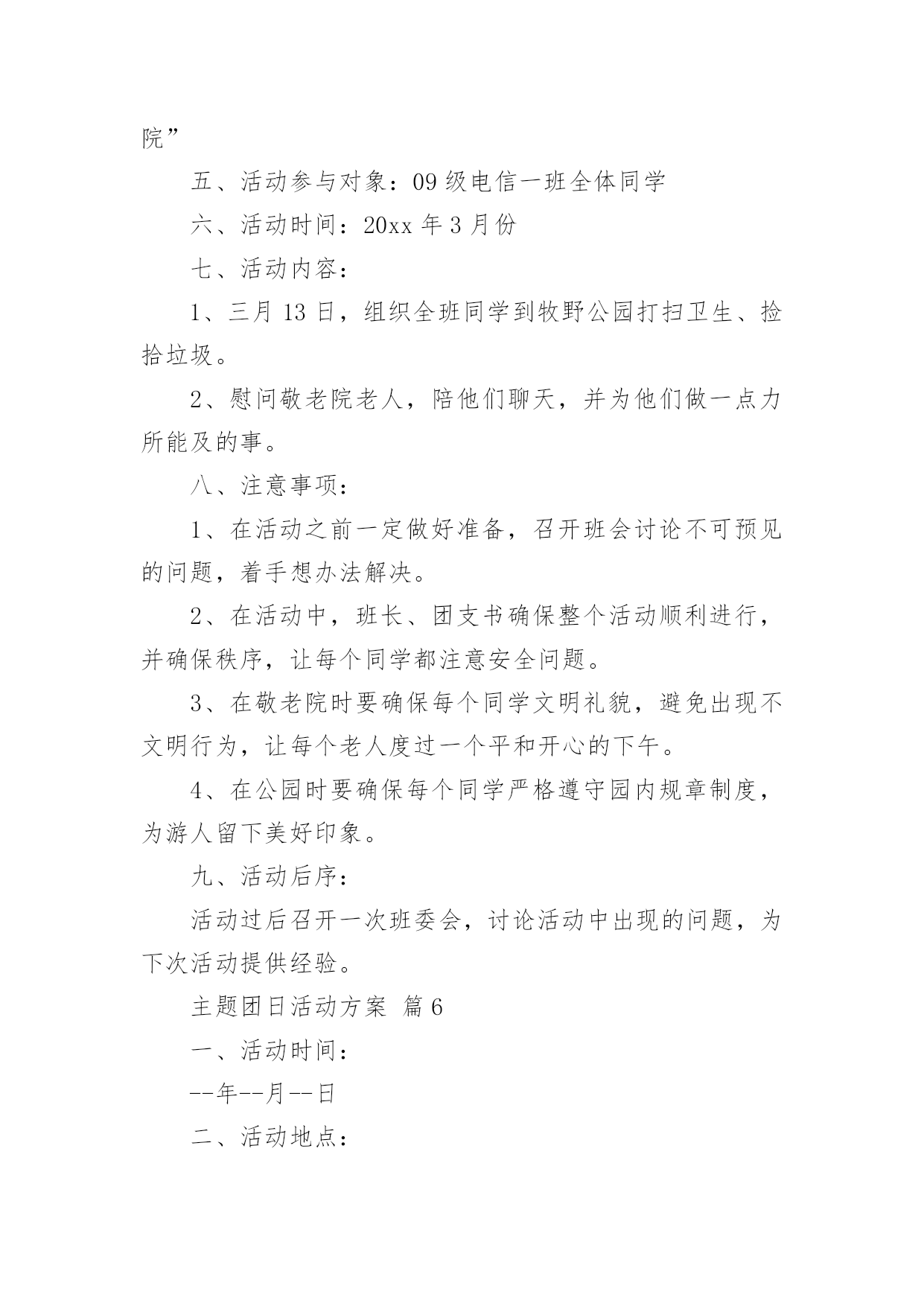 院”

五、活动参与对象：09 级电信一班全体同学

六、活动时间：20xx 年 3 月份

七、活动内容：

1、三月 13 日，组织全班同学到牧野公园打扫卫生、捡拾垃圾。

2、慰问敬老院老人，陪他们聊天，并为他们做一点力所能及的事。

八、注意事项：

1、在活动之前一定做好准备，召开班会讨论不可预见的问题，着手想办法解决。

2、在活动中，班长、团支书确保整个活动顺利进行，并确保秩序，让每个同学都注意安全问题。

3、在敬老院时要确保每个同学文明礼貌，避免出现不文明行为，让每个老人度过一个平和开心的下午。

4、在公园时要确保每个同学严格遵守园内规章制度，为游人留下美好印象。

九、活动后序：

活动过后召开一次班委会，讨论活动中出现的问题，为下次活动提供经验。

主题团日活动方案 篇 6

一、活动时间：

--年--月--日

二、活动地点：